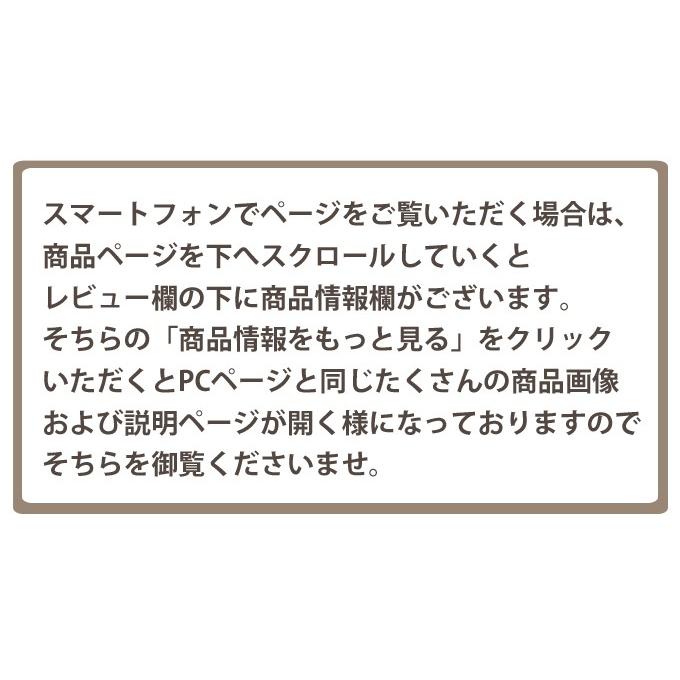 スマートフォンでページをご覧いただく場合は、商品ページを下へスクロールしていくとレビュー欄の下に商品情報欄がございます。そちらの「商品情報をもっと見る」をクリックいただくとPCページと同じたくさんの商品画像および説明ページが開く様になっておりますのでそちらを御覧くださいませ。